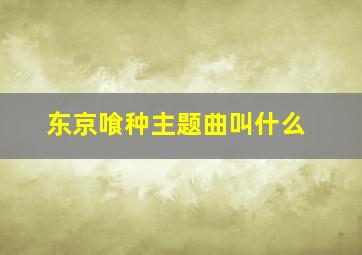 东京喰种主题曲叫什么